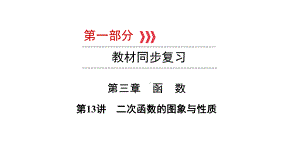 第一部分

教材同步复习

第三章　函　数

第13讲　二次函数的图象与性质